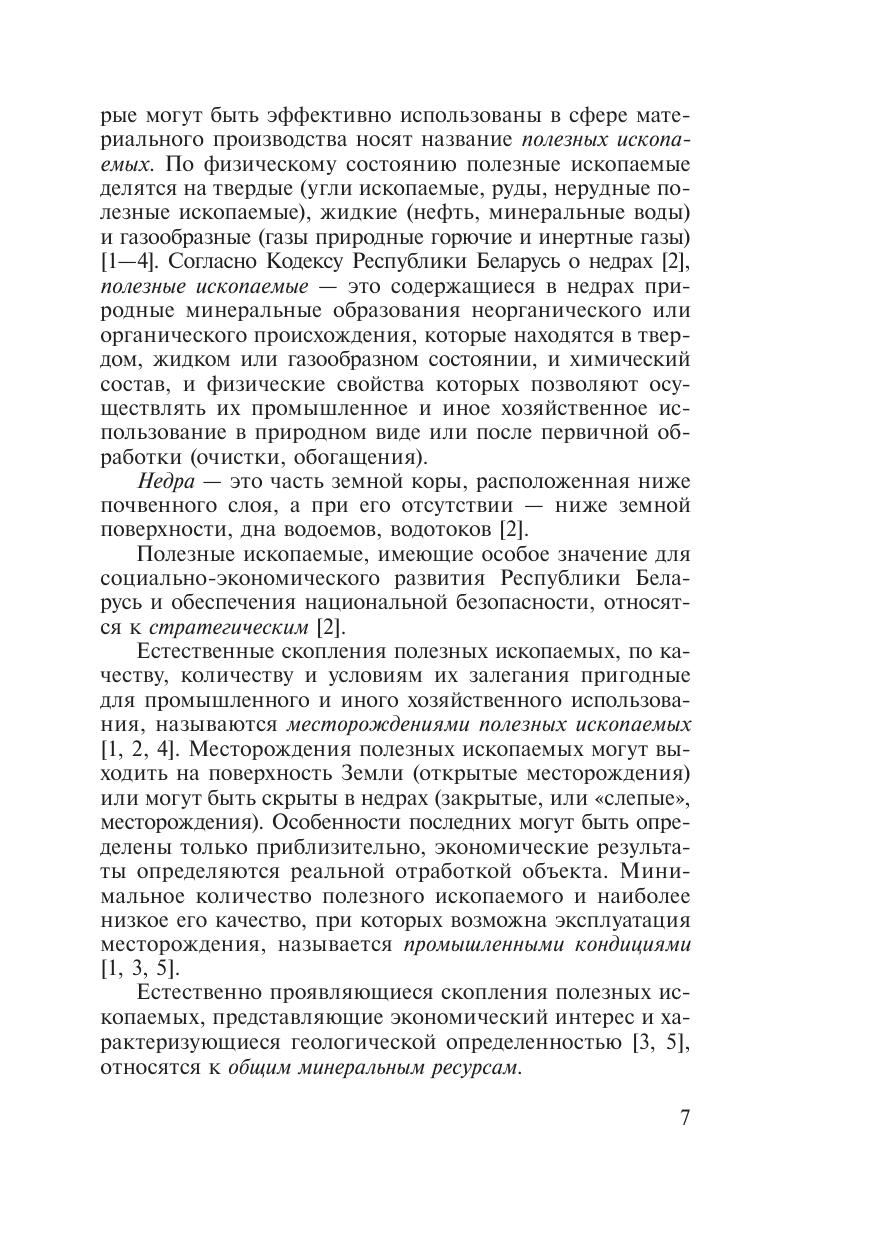 рые могут быть эффективно использованы в сфере материального производства носят название полезных ископаемых. По физическому состоянию полезные ископаемые делятся на твердые (угли ископаемые, руды, нерудные полезные ископаемые), жидкие (нефть, минеральные воды) и газообразные (газы природные горючие и инертные газы) [1—4]. Согласно Кодексу Республики Беларусь о недрах [2], полезные ископаемые — это содержащиеся в недрах природные минеральные образования неорганического или органического происхождения, которые находятся в твердом, жидком или газообразном состоянии, и химический состав, и физические свойства которых позволяют осуществлять их промышленное и иное хозяйственное использование в природном виде или после первичной обработки (очистки, обогащения).

Недра — это часть земной коры, расположенная ниже почвенного слоя, а при его отсутствии — ниже земной поверхности, дна водоемов, водотоков [2].

Полезные ископаемые, имеющие особое значение для социально-экономического развития Республики Беларусь и обеспечения национальной безопасности, относятся к стратегическим [2].

Естественные скопления полезных ископаемых, по качеству, количеству и условиям их залегания пригодные для промышленного и иного хозяйственного использования, называются месторождениями полезных ископаемых [1, 2, 4]. Месторождения полезных ископаемых могут выходить на поверхность Земли (открытые месторождения) или могут быть скрыты в недрах (закрытые, или «слепые», месторождения). Особенности последних могут быть определены только приблизительно, экономические результаты определяются реальной отработкой объекта. Минимальное количество полезного ископаемого и наиболее низкое его качество, при которых возможна эксплуатация месторождения, называется промышленными кондициями [1, 3, 5].

Естественно проявляющиеся скопления полезных ископаемых, представляющие экономический интерес и характеризующиеся геологической определенностью [3, 5], относятся к общим минеральным ресурсам.

7